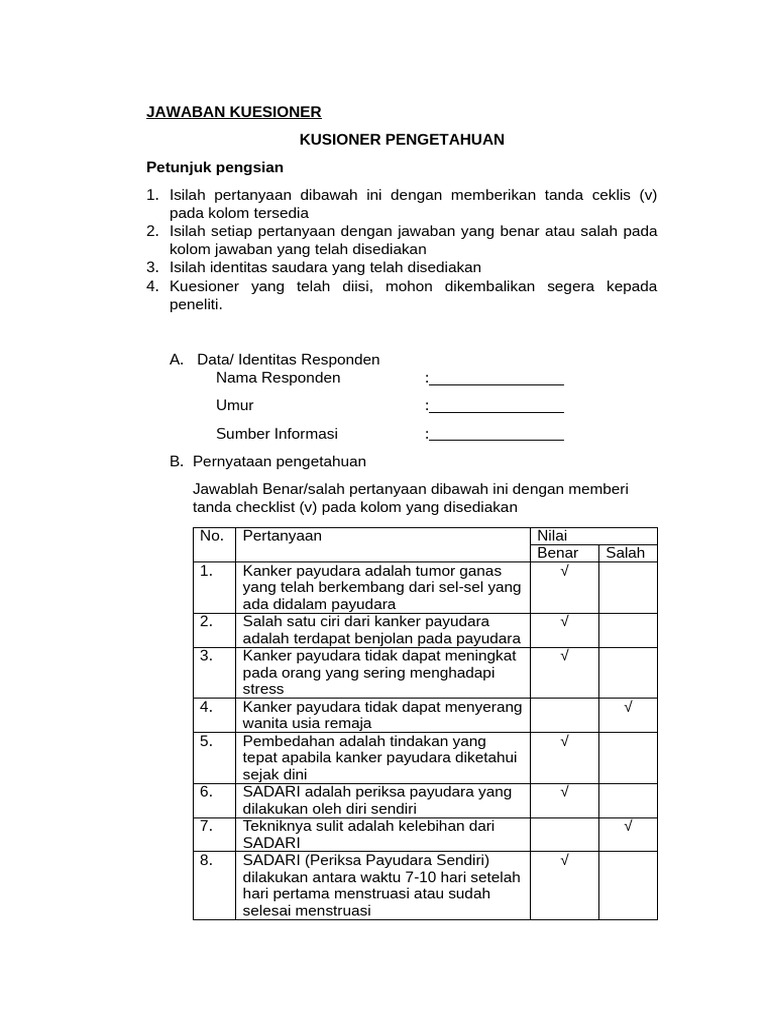 JAWABAN KUESIONER

KUSIONER PENGETAHUAN

Petunjuk pengsian

1. Isilah pertanyaan dibawah ini dengan memberikan tanda ceklis (v) pada kolom tersedia
2. Isilah setiap pertanyaan dengan jawaban yang benar atau salah pada kolom jawaban yang telah disediakan
3. Isilah identitas saudara yang telah disediakan
4. Kuesioner yang telah diisi, mohon dikembalikan segera kepada peneliti.

A. Data/ Identitas Responden
Nama Responden :____
Umur :____
Sumber Informasi :____

B. Pernyataan pengetahuan

Jawablah Benar/salah pertanyaan dibawah ini dengan memberi tanda checklist (v) pada kolom yang disediakan

| No. | Pertanyaan | Nilai | |
|---|---|---|---|
| | | Benar | Salah |
| 1. | Kanker payudara adalah tumor ganas yang telah berkembang dari sel-sel yang ada didalam payudara | √ | |
| 2. | Salah satu ciri dari kanker payudara adalah terdapat benjolan pada payudara | √ | |
| 3. | Kanker payudara tidak dapat meningkat pada orang yang sering menghadapi stress | √ | |
| 4. | Kanker payudara tidak dapat menyerang wanita usia remaja | | √ |
| 5. | Pembedahan adalah tindakan yang tepat apabila kanker payudara diketahui sejak dini | √ | |
| 6. | SADARI adalah periksa payudara yang dilakukan oleh diri sendiri | √ | |
| 7. | Tekniknya sulit adalah kelebihan dari SADARI | | √ |
| 8. | SADARI (Periksa Payudara Sendiri) dilakukan antara waktu 7-10 hari setelah hari pertama menstruasi atau sudah selesai menstruasi | √ | |